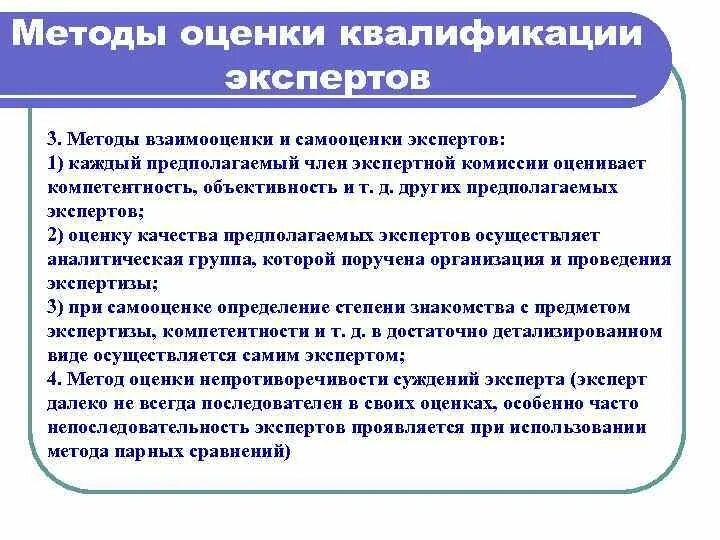 Методы оценки квалификации экспертов

3. Методы взаимооценки и самооценки экспертов:
1) каждый предполагаемый член экспертной комиссии оценивает компетентность, объективность и т. д. других предполагаемых экспертов;
2) оценку качества предполагаемых экспертов осуществляет аналитическая группа, которой поручена организация и проведения экспертизы;
3) при самооценке определение степени знакомства с предметом экспертизы, компетентности и т. д. в достаточно детализированном виде осуществляется самим экспертом;
4. Метод оценки непротиворечивости суждений эксперта (эксперт далеко не всегда последователен в своих оценках, особенно часто непоследовательность экспертов проявляется при использовании метода парных сравнений)